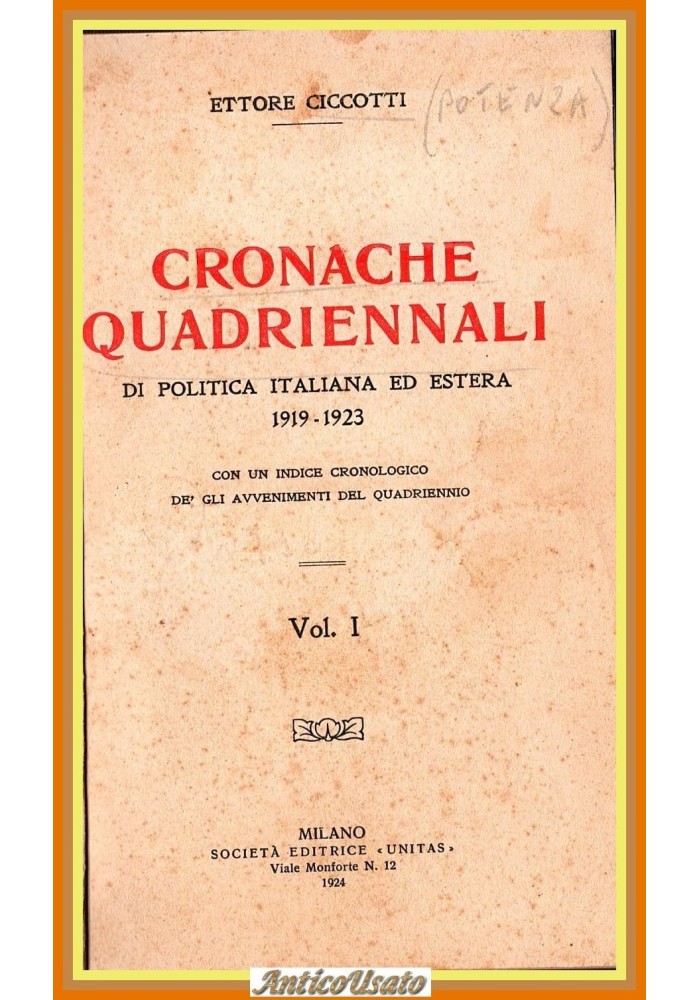 ETTORE CICCOTTI

(POTENZA)

CRONACHE QUADRIENNALI

DI POLITICA ITALIANA ED ESTERA
1919 - 1923

CON UN INDICE CRONOLOGICO
DE' GLI AVVENIMENTI DEL QUADRIENNIO

Vol. I

MILANO
SOCIETÀ EDITRICE «UNITAS»
Viale Monforte N. 12
1924

AnticoUsato